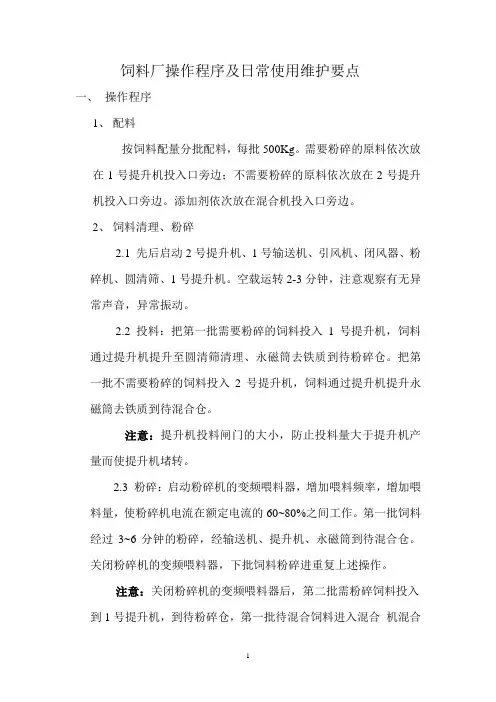 饲料厂操作程序及日常使用维护要点

一、 操作程序

1、 配料

按饲料配量分批配料，每批 500Kg。需要粉碎的原料依次放在 1 号提升机投入口旁边；不需要粉碎的原料依次放在 2 号提升机投入口旁边。添加剂依次放在混合机投入口旁边。

2、 饲料清理、粉碎

2.1 先后启动 2 号提升机、1 号输送机、引风机、闭风器、粉碎机、圆清筛、1 号提升机。空载运转 2-3 分钟，注意观察有无异常声音，异常振动。

2.2 投料：把第一批需要粉碎的饲料投入 1 号提升机，饲料通过提升机提升至圆清筛清理、永磁筒去铁质到待粉碎仓。把第一批不需要粉碎的饲料投入 2 号提升机，饲料通过提升机提升永磁筒去铁质到待混合仓。

注意：提升机投料闸门的大小，防止投料量大于提升机产量而使提升机堵转。

2.3 粉碎：启动粉碎机的变频喂料器，增加喂料频率，增加喂料量，使粉碎机电流在额定电流的 60~80%之间工作。第一批饲料经过 3~6 分钟的粉碎，经输送机、提升机、永磁筒到待混合仓。关闭粉碎机的变频喂料器，下批饲料粉碎进重复上述操作。

注意：关闭粉碎机的变频喂料器后，第二批需粉碎饲料投入到 1 号提升机，到待粉碎仓，第一批待混合饲料进入混合 机混合

1